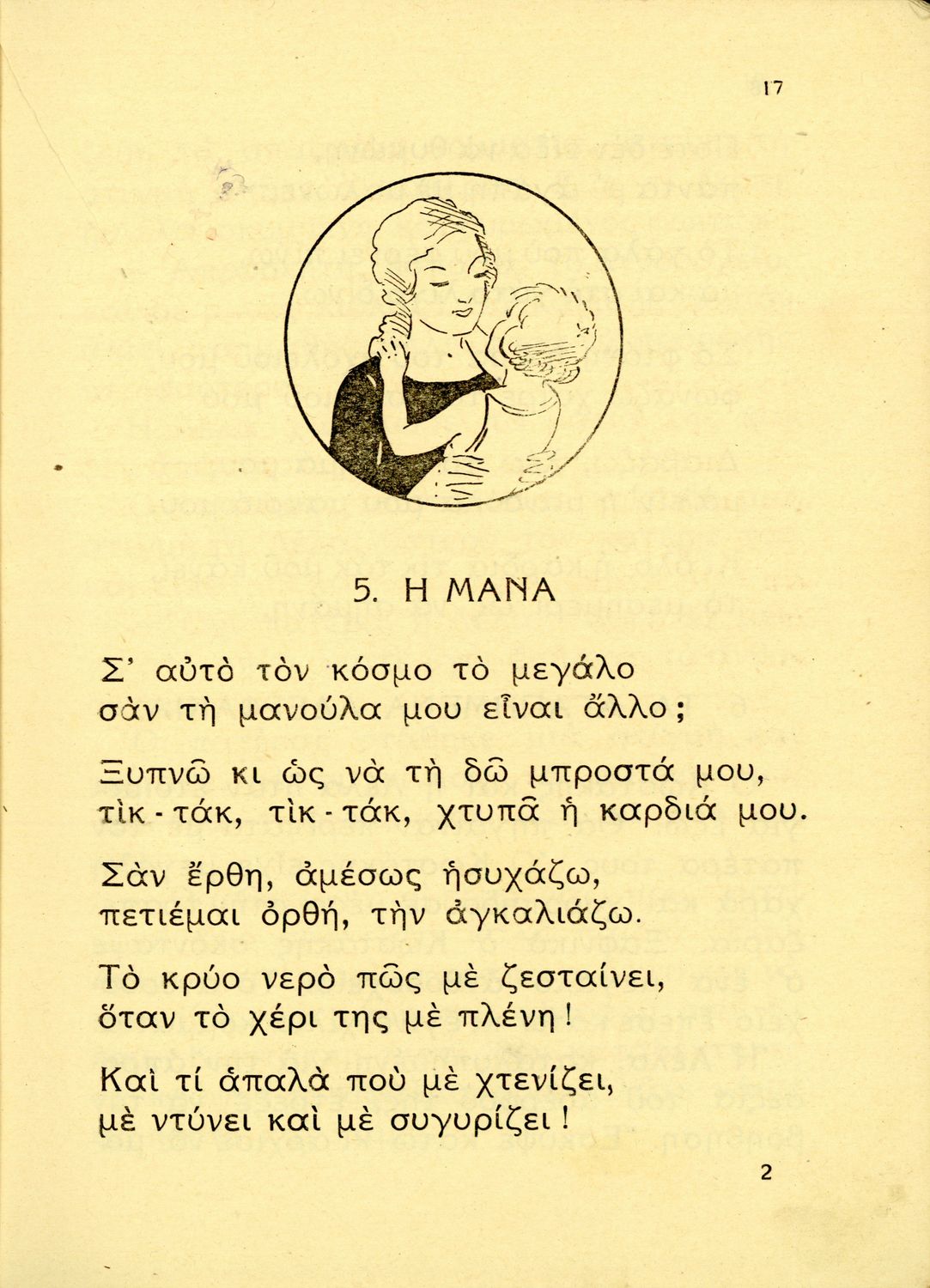 17

5. Η ΜΑΝΑ

Σ' αὐτὸ τὸν κόσμο τὸ μεγάλο
σὰν τὴ μανούλα μου εἶναι ἄλλο;

Ξυπνῶ κι ὡς νὰ τὴ δῶ μπροστά μου,
τὶκ - τάκ, τὶκ - τάκ, χτυπᾶ ἡ καρδιά μου.

Σὰν ἔρθη, ἀμέσως ἡσυχάζω,
πετιέμαι ὀρθή, τὴν ἀγκαλιάζω.

Τὸ κρύο νερὸ πῶς μὲ ζεσταίνει,
ὅταν τὸ χέρι της μὲ πλένη!

Καὶ τί ἁπαλὰ ποὺ μὲ χτενίζει,
μὲ ντύνει καὶ μὲ συγυρίζει!

2